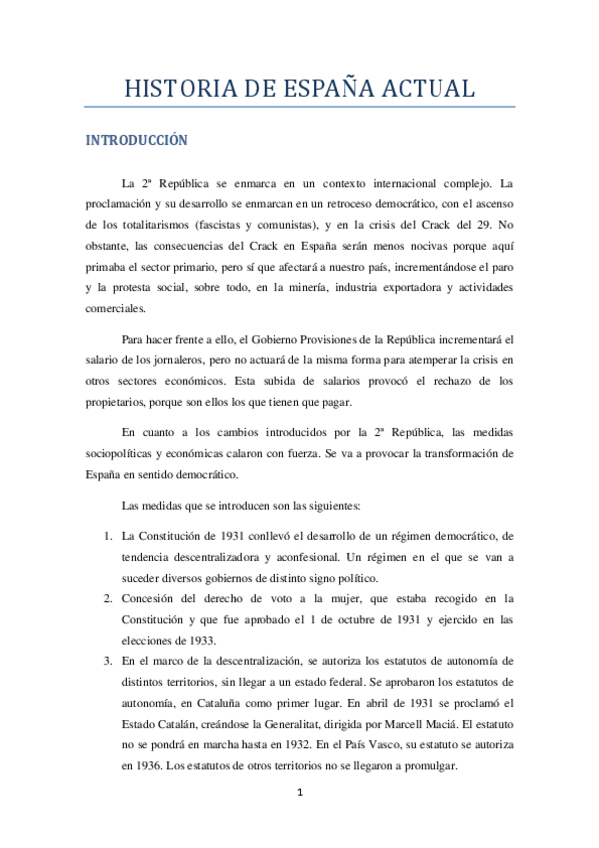 HISTORIA DE ESPAÑA ACTUAL

INTRODUCCIÓN

La 2ª República se enmarca en un contexto internacional complejo. La proclamación y su desarrollo se enmarcan en un retroceso democrático, con el ascenso de los totalitarismos (fascistas y comunistas), y en la crisis del Crack del 29. No obstante, las consecuencias del Crack en España serán menos nocivas porque aquí primaba el sector primario, pero sí que afectará a nuestro país, incrementándose el paro y la protesta social, sobre todo, en la minería, industria exportadora y actividades comerciales.

Para hacer frente a ello, el Gobierno Provisiones de la República incrementará el salario de los jornaleros, pero no actuará de la misma forma para atemperar la crisis en otros sectores económicos. Esta subida de salarios provocó el rechazo de los propietarios, porque son ellos los que tienen que pagar.

En cuanto a los cambios introducidos por la 2ª República, las medidas sociopolíticas y económicas calaron con fuerza. Se va a provocar la transformación de España en sentido democrático.

Las medidas que se introducen son las siguientes:

1. La Constitución de 1931 conllevó el desarrollo de un régimen democrático, de tendencia descentralizadora y aconfesional. Un régimen en el que se van a suceder diversos gobiernos de distinto signo político.
2. Concesión del derecho de voto a la mujer, que estaba recogido en la Constitución y que fue aprobado el 1 de octubre de 1931 y ejercido en las elecciones de 1933.
3. En el marco de la descentralización, se autoriza los estatutos de autonomía de distintos territorios, sin llegar a un estado federal. Se aprobaron los estatutos de autonomía, en Cataluña como primer lugar. En abril de 1931 se proclamó el Estado Catalán, creándose la Generalitat, dirigida por Marcell Maciá. El estatuto no se pondrá en marcha hasta en 1932. En el País Vasco, su estatuto se autoriza en 1936. Los estatutos de otros territorios no se llegaron a promulgar.

1